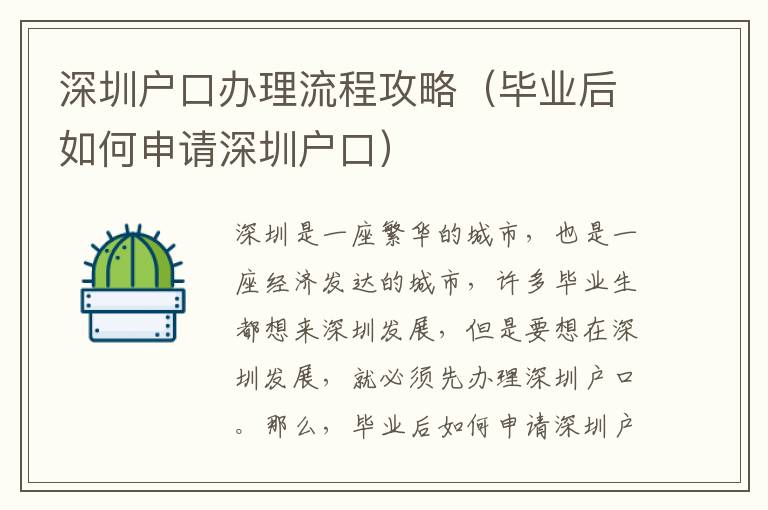 深圳户口办理流程攻略（毕业后如何申请深圳户口）

深圳是一座繁华的城市，也是一座经济发达的城市，许多毕业生都想来深圳发展，但是要想在深圳发展，就必须先办理深圳户口。那么，毕业后如何申请深圳户